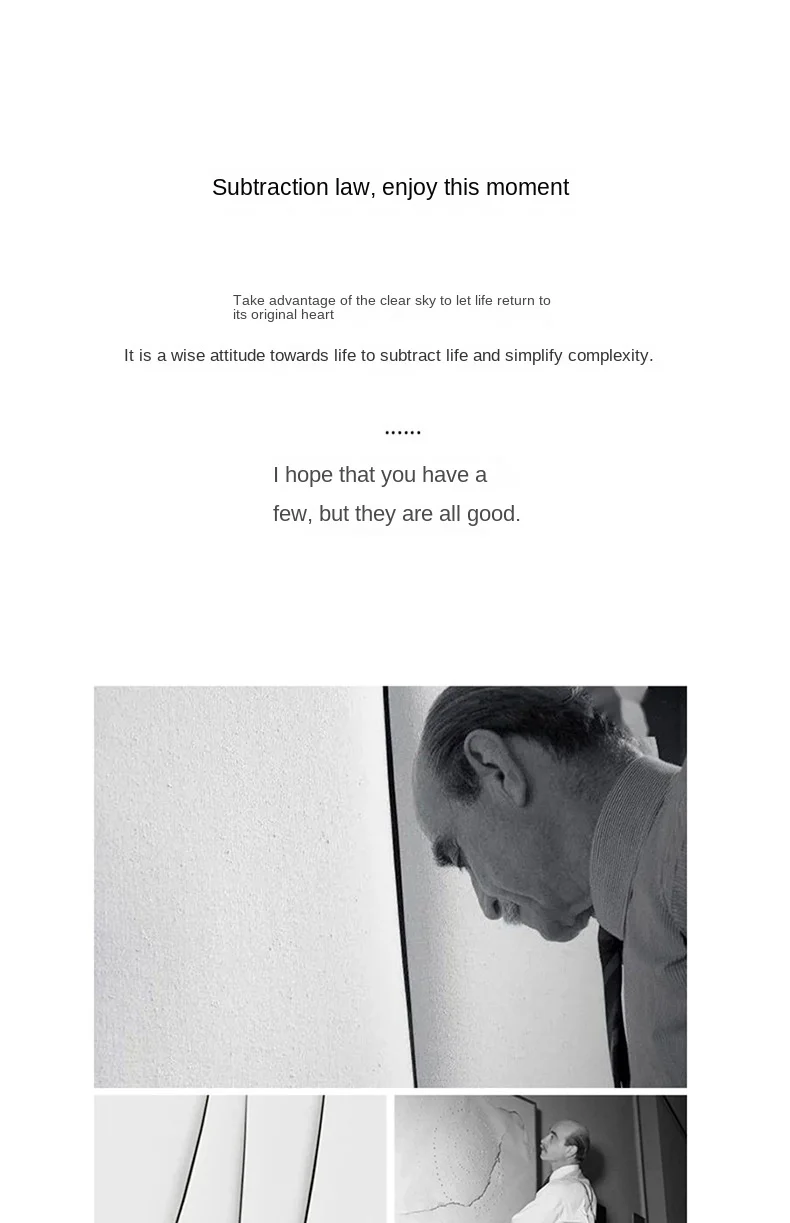 Subtraction law, enjoy this moment

Take advantage of the clear sky to let life return to its original heart

It is a wise attitude towards life to subtract life and simplify complexity.

......

I hope that you have a few, but they are all good.